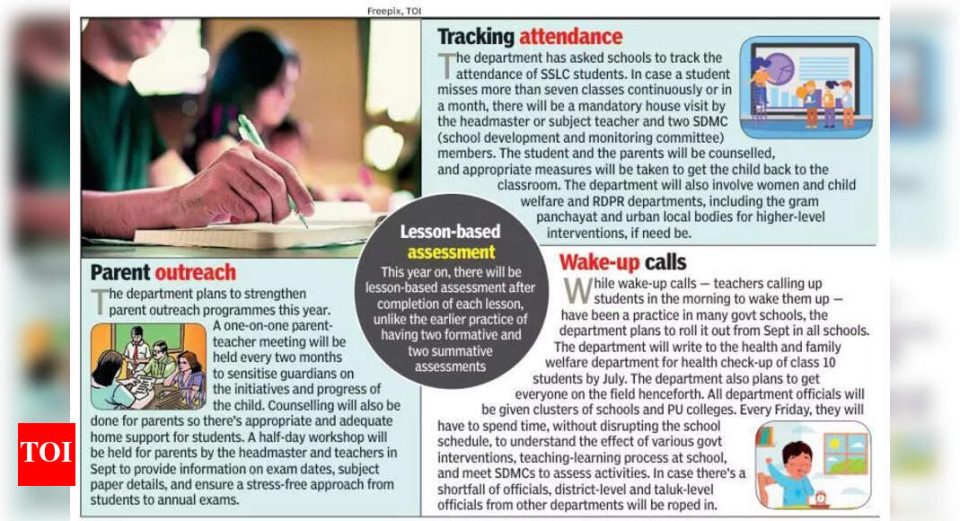 Freepix, TOI

Tracking attendance

The department has asked schools to track the attendance of SSLC students. In case a student misses more than seven classes continuously or in a month, there will be a mandatory house visit by the headmaster or subject teacher and two SDMC (school development and monitoring committee) members. The student and the parents will be counselled, and appropriate measures will be taken to get the child back to the classroom. The department will also involve women and child welfare and RDPR departments, including the gram panchayat and urban local bodies for higher-level interventions, if need be.

Lesson-based assessment

This year on, there will be lesson-based assessment after completion of each lesson, unlike the earlier practice of having two formative and two summative assessments

Parent outreach

The department plans to strengthen parent outreach programmes this year. A one-on-one parent-teacher meeting will be held every two months to sensitise guardians on the initiatives and progress of the child. Counselling will also be done for parents so there's appropriate and adequate home support for students. A half-day workshop will be held for parents by the headmaster and teachers in Sept to provide information on exam dates, subject paper details, and ensure a stress-free approach from students to annual exams.

Wake-up calls

While wake-up calls — teachers calling up students in the morning to wake them up — have been a practice in many govt schools, the department plans to roll it out from Sept in all schools. The department will write to the health and family welfare department for health check-up of class 10 students by July. The department also plans to get everyone on the field henceforth. All department officials will be given clusters of schools and PU colleges. Every Friday, they will have to spend time, without disrupting the school schedule, to understand the effect of various govt interventions, teaching-learning process at school, and meet SDMCs to assess activities. In case there's a shortfall of officials, district-level and taluk-level officials from other departments will be roped in.

TOI